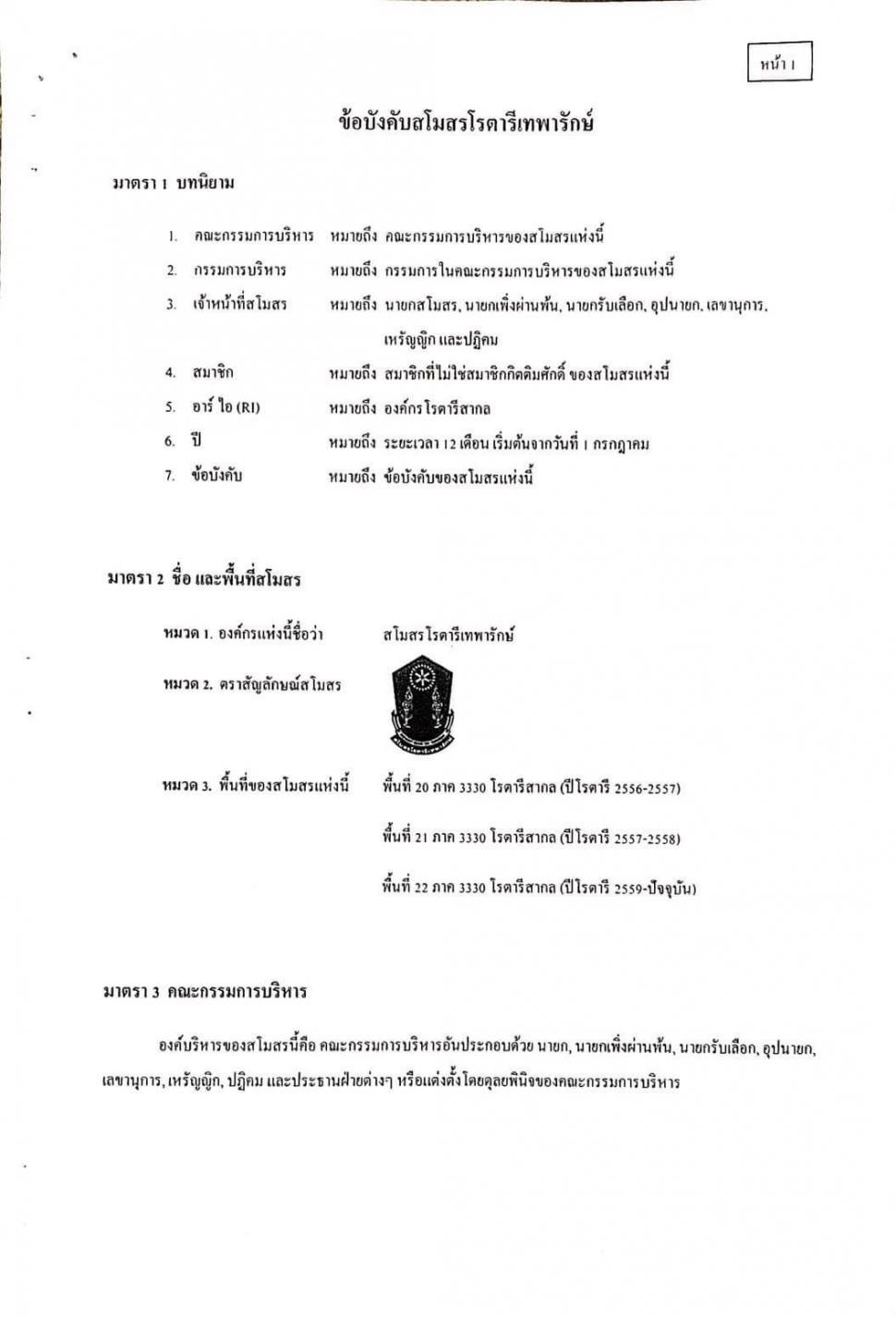 หน้า 1

ข้อบังคับสโมสรโรตารีเทพารักษ์

มาตรา 1 บทนิยาม

1. คณะกรรมการบริหาร หมายถึง คณะกรรมการบริหารของสโมสรแห่งนี้
2. กรรมการบริหาร หมายถึง กรรมการในคณะกรรมการบริหารของสโมสรแห่งนี้
3. เจ้าหน้าที่สโมสร หมายถึง นายกสโมสร, นายกเพิ่งผ่านพ้น, นายกรับเลือก, อุปนายก, เลขานุการ, เหรัญญิก และปฏิคม
4. สมาชิก หมายถึง สมาชิกที่ไม่ใช่สมาชิกกิตติมศักดิ์ ของสโมสรแห่งนี้
5. อาร์ ไอ (RI) หมายถึง องค์กรโรตารีสากล
6. ปี หมายถึง ระยะเวลา 12 เดือน เริ่มต้นจากวันที่ 1 กรกฎาคม
7. ข้อบังคับ หมายถึง ข้อบังคับของสโมสรแห่งนี้

มาตรา 2 ชื่อ และพื้นที่สโมสร

หมวด 1. องค์กรแห่งนี้ชื่อว่า สโมสรโรตารีเทพารักษ์

หมวด 2. ตราสัญลักษณ์สโมสร

หมวด 3. พื้นที่ของสโมสรแห่งนี้ พื้นที่ 20 ภาค 3330 โรตารีสากล (ปีโรตารี 2556-2557)

พื้นที่ 21 ภาค 3330 โรตารีสากล (ปีโรตารี 2557-2558)

พื้นที่ 22 ภาค 3330 โรตารีสากล (ปีโรตารี 2559-ปัจจุบัน)

มาตรา 3 คณะกรรมการบริหาร

องค์บริหารของสโมสรนี้คือ คณะกรรมการบริหารอันประกอบด้วย นายก, นายกเพิ่งผ่านพ้น, นายกรับเลือก, อุปนายก, เลขานุการ, เหรัญญิก, ปฏิคม และประธานฝ่ายต่างๆ หรือแต่งตั้งโดยดุลยพินิจของคณะกรรมการบริหาร